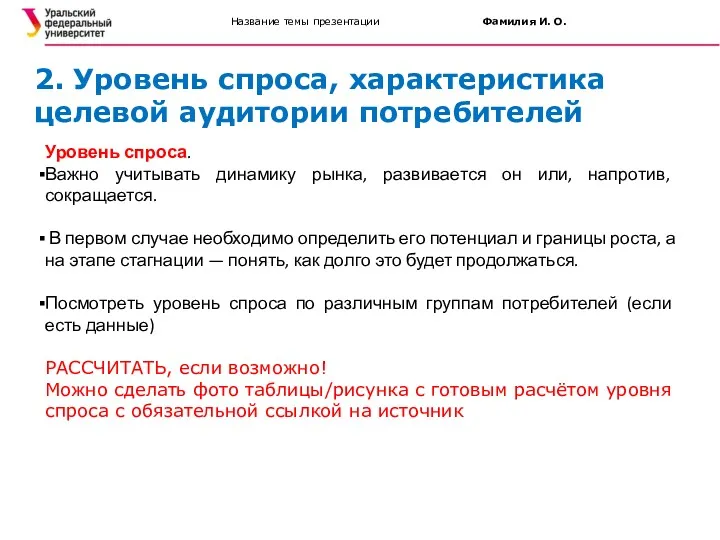 Уральский федеральный университет

Название темы презентации

Фамилия И. О.

2. Уровень спроса, характеристика целевой аудитории потребителей

Уровень спроса.

▪Важно учитывать динамику рынка, развивается он или, напротив, сокращается.

▪ В первом случае необходимо определить его потенциал и границы роста, а на этапе стагнации — понять, как долго это будет продолжаться.

▪Посмотреть уровень спроса по различным группам потребителей (если есть данные)

РАССЧИТАТЬ, если возможно!
Можно сделать фото таблицы/рисунка с готовым расчётом уровня спроса с обязательной ссылкой на источник